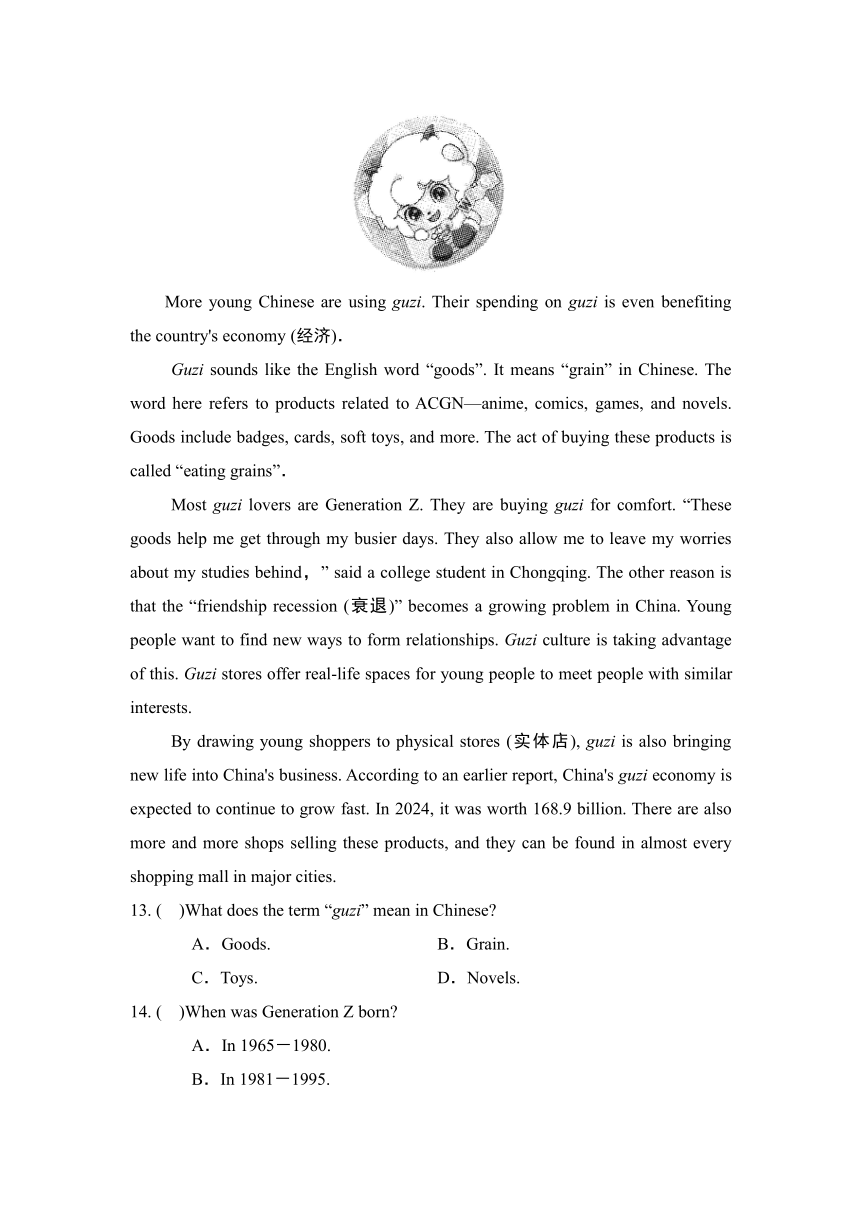 More young Chinese are using guzi. Their spending on guzi is even benefiting the country's economy (经济).

Guzi sounds like the English word “goods”. It means “grain” in Chinese. The word here refers to products related to ACGN—anime, comics, games, and novels. Goods include badges, cards, soft toys, and more. The act of buying these products is called “eating grains”.

Most guzi lovers are Generation Z. They are buying guzi for comfort. “These goods help me get through my busier days. They also allow me to leave my worries about my studies behind，” said a college student in Chongqing. The other reason is that the “friendship recession (衰退)” becomes a growing problem in China. Young people want to find new ways to form relationships. Guzi culture is taking advantage of this. Guzi stores offer real-life spaces for young people to meet people with similar interests.

By drawing young shoppers to physical stores (实体店), guzi is also bringing new life into China's business. According to an earlier report, China's guzi economy is expected to continue to grow fast. In 2024, it was worth 168.9 billion. There are also more and more shops selling these products, and they can be found in almost every shopping mall in major cities.

13. (　)What does the term “guzi” mean in Chinese?

A．Goods.　　B．Grain.

C．Toys.　　D．Novels.

14. (　)When was Generation Z born?

A．In 1965－1980.

B．In 1981－1995.